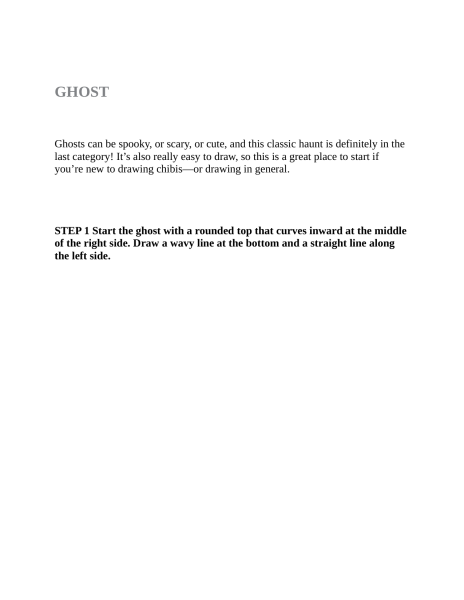 GHOST

Ghosts can be spooky, or scary, or cute, and this classic haunt is definitely in the last category! It's also really easy to draw, so this is a great place to start if you're new to drawing chibis—or drawing in general.

STEP 1 Start the ghost with a rounded top that curves inward at the middle of the right side. Draw a wavy line at the bottom and a straight line along the left side.